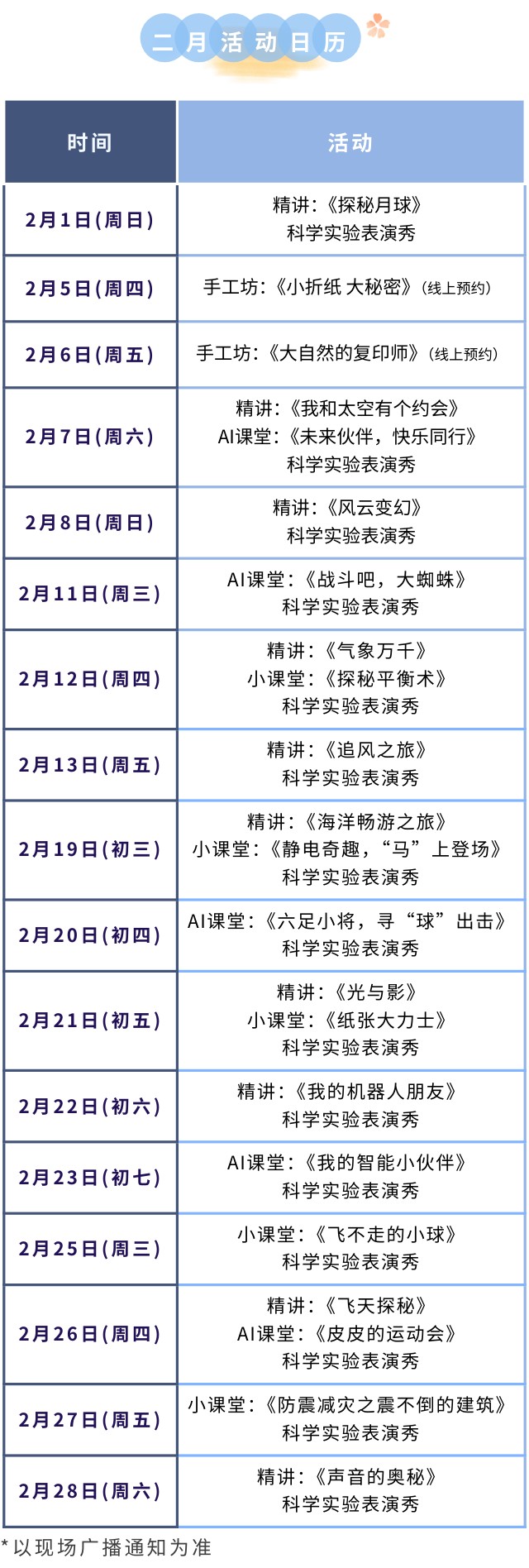 二月活动日历

| 时间 | 活动 |
|---|---|
| 2月1日(周日) | 精讲:《探秘月球》 科学实验表演秀 |
| 2月5日(周四) | 手工坊:《小折纸 大秘密》(线上预约) |
| 2月6日(周五) | 手工坊:《大自然的复印师》(线上预约) |
| 2月7日(周六) | 精讲:《我和太空有个约会》 AI课堂:《未来伙伴,快乐同行》 科学实验表演秀 |
| 2月8日(周日) | 精讲:《风云变幻》 科学实验表演秀 |
| 2月11日(周三) | AI课堂:《战斗吧,大蜘蛛》 科学实验表演秀 |
| 2月12日(周四) | 精讲:《气象万千》 小课堂:《探秘平衡术》 科学实验表演秀 |
| 2月13日(周五) | 精讲:《追风之旅》 科学实验表演秀 |
| 2月19日(初三) | 精讲:《海洋畅游之旅》 小课堂:《静电奇趣,“马”上登场》 科学实验表演秀 |
| 2月20日(初四) | AI课堂:《六足小将,寻“球”出击》 科学实验表演秀 |
| 2月21日(初五) | 精讲:《光与影》 小课堂:《纸张大力士》 科学实验表演秀 |
| 2月22日(初六) | 精讲:《我的机器人朋友》 科学实验表演秀 |
| 2月23日(初七) | AI课堂:《我的智能小伙伴》 科学实验表演秀 |
| 2月25日(周三) | 小课堂:《飞不走的小球》 科学实验表演秀 |
| 2月26日(周四) | 精讲:《飞天探秘》 AI课堂:《皮皮的运动会》 科学实验表演秀 |
| 2月27日(周五) | 小课堂:《防震减灾之震不倒的建筑》 科学实验表演秀 |
| 2月28日(周六) | 精讲:《声音的奥秘》 科学实验表演秀 |

*以现场广播通知为准